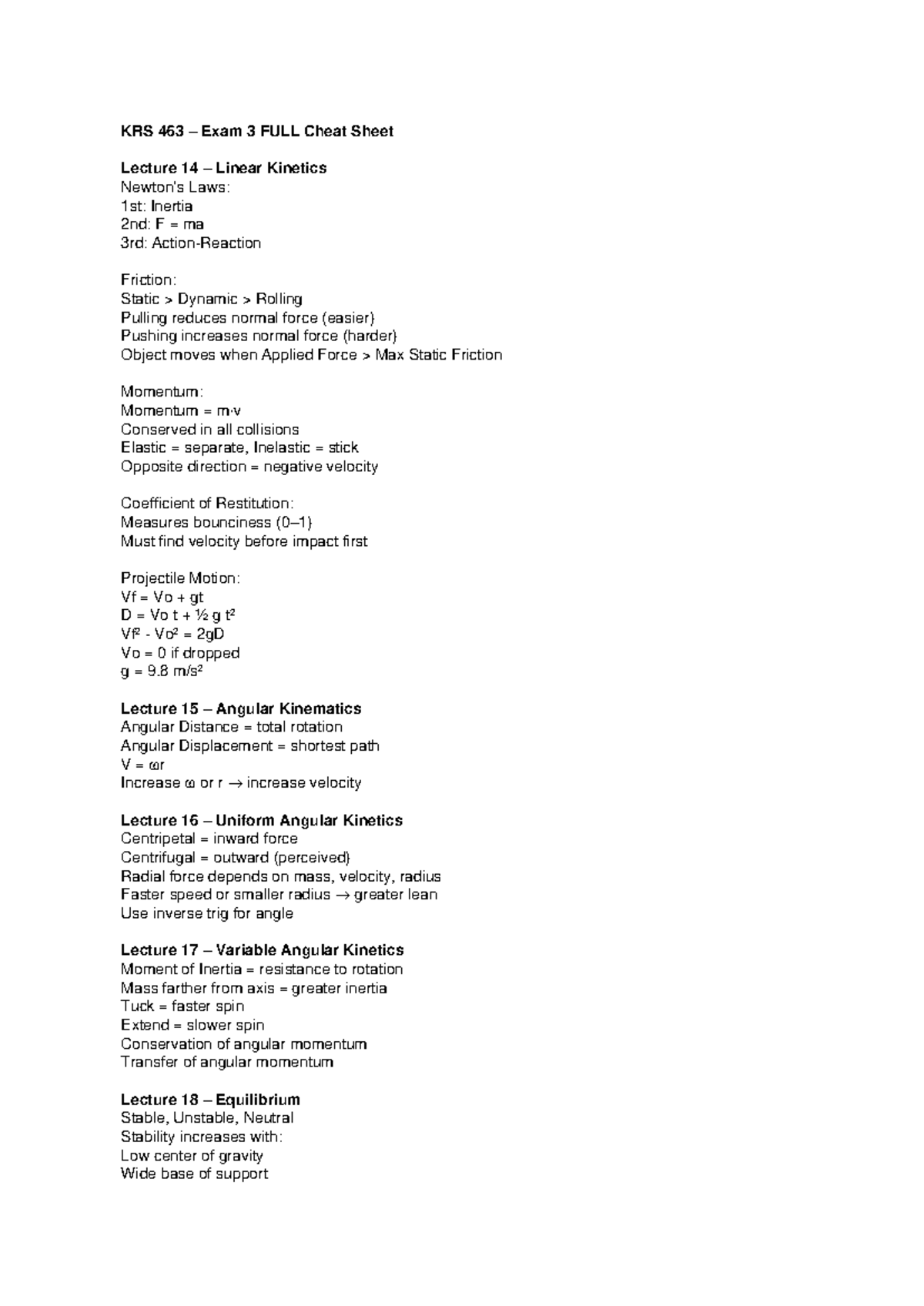 KRS 463 – Exam 3 FULL Cheat Sheet

Lecture 14 – Linear Kinetics
Newton's Laws:
1st: Inertia
2nd: F = ma
3rd: Action-Reaction

Friction:
Static > Dynamic > Rolling
Pulling reduces normal force (easier)
Pushing increases normal force (harder)
Object moves when Applied Force > Max Static Friction

Momentum:
Momentum = m·v
Conserved in all collisions
Elastic = separate, Inelastic = stick
Opposite direction = negative velocity

Coefficient of Restitution:
Measures bounciness (0–1)
Must find velocity before impact first

Projectile Motion:
Vf = Vo + gt
D = Vo t + ½ g t²
Vf² - Vo² = 2gD
Vo = 0 if dropped
g = 9.8 m/s²

Lecture 15 – Angular Kinematics
Angular Distance = total rotation
Angular Displacement = shortest path
V = ωr
Increase ω or r → increase velocity

Lecture 16 – Uniform Angular Kinetics
Centripetal = inward force
Centrifugal = outward (perceived)
Radial force depends on mass, velocity, radius
Faster speed or smaller radius → greater lean
Use inverse trig for angle

Lecture 17 – Variable Angular Kinetics
Moment of Inertia = resistance to rotation
Mass farther from axis = greater inertia
Tuck = faster spin
Extend = slower spin
Conservation of angular momentum
Transfer of angular momentum

Lecture 18 – Equilibrium
Stable, Unstable, Neutral
Stability increases with:
Low center of gravity
Wide base of support